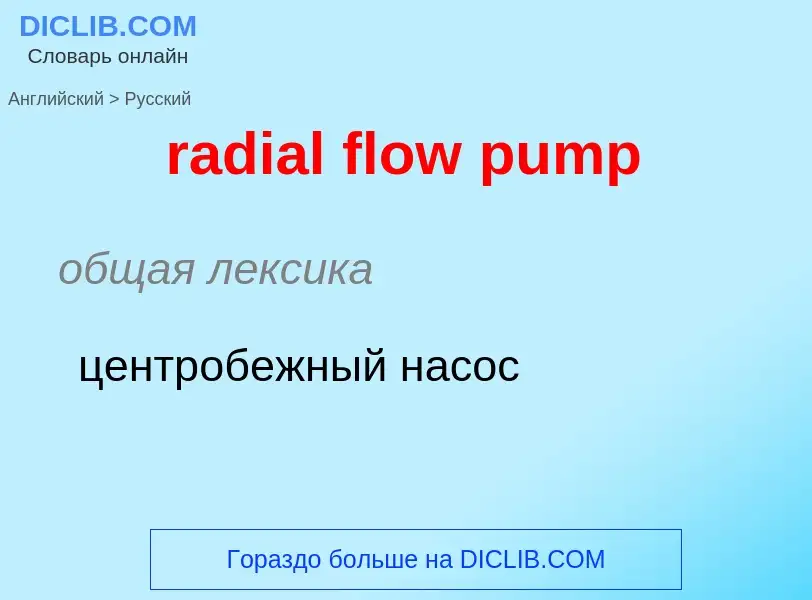 DICLIB.COM
Словарь онлайн

Английский > Русский

radial flow pump

общая лексика

центробежный насос

Гораздо больше на DICLIB.COM